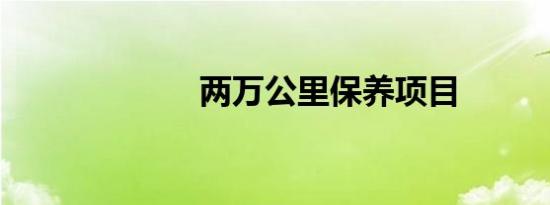 两万公里保养项目